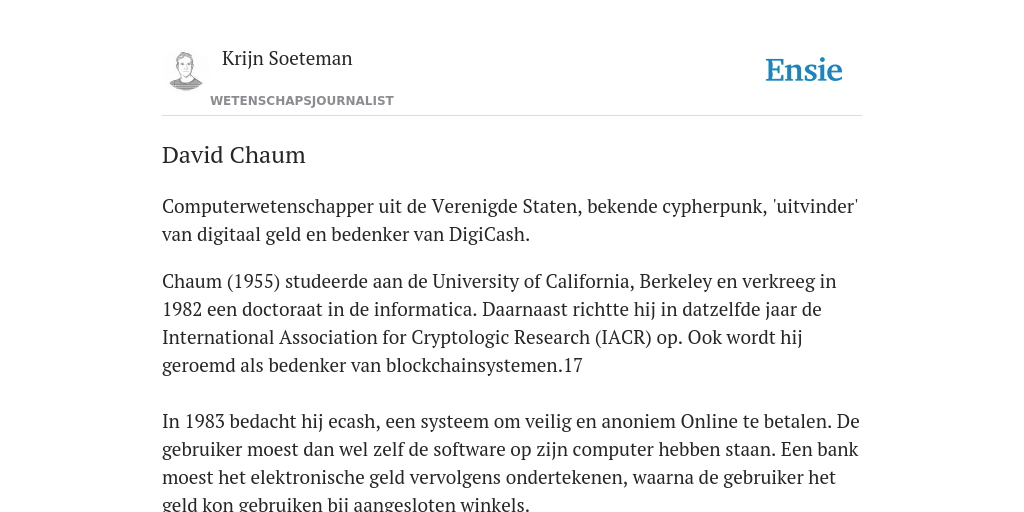 Krijn Soeteman
WETENSCHAPSJOURNALIST

Ensie

David Chaum

Computerwetenschapper uit de Verenigde Staten, bekende cypherpunk, 'uitvinder' van digitaal geld en bedenker van DigiCash.

Chaum (1955) studeerde aan de University of California, Berkeley en verkreeg in 1982 een doctoraat in de informatica. Daarnaast richtte hij in datzelfde jaar de International Association for Cryptologic Research (IACR) op. Ook wordt hij geroemd als bedenker van blockchainsystemen.17

In 1983 bedacht hij ecash, een systeem om veilig en anoniem Online te betalen. De gebruiker moest dan wel zelf de software op zijn computer hebben staan. Een bank moest het elektronische geld vervolgens ondertekenen, waarna de gebruiker het geld kon gebruiken bij aangesloten winkels.